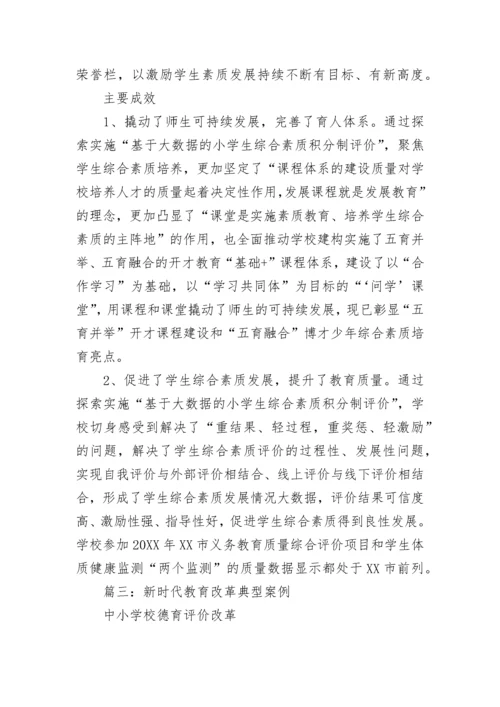 荣誉栏，以激励学生素质发展持续不断有目标、有新高度。

主要成效

1、撬动了师生可持续发展，完善了育人体系。通过探索实施“基于大数据的小学生综合素质积分制评价”，聚焦学生综合素质培养，更加坚定了“课程体系的建设质量对学校培养人才的质量起着决定性作用,发展课程就是发展教育”的理念，更加凸显了“课堂是实施素质教育、培养学生综合素质的主阵地”的作用，也全面推动学校建构实施了五育并举、五育融合的开才教育“基础+”课程体系，建设了以“合作学习”为基础，以“学习共同体”为目标的“‘问学’课堂”,用课程和课堂撬动了师生的可持续发展，现已彰显“五育并举”开才课程建设和“五育融合”博才少年综合素质培育亮点。

2、促进了学生综合素质发展，提升了教育质量。通过探索实施“基于大数据的小学生综合素质积分制评价”，学校切身感受到解决了“重结果、轻过程，重奖惩、轻激励”的问题，解决了学生综合素质评价的过程性、发展性问题，实现自我评价与外部评价相结合、线上评价与线下评价相结合，形成了学生综合素质发展情况大数据，评价结果可信度高、激励性强、指导性好，促进学生综合素质得到良性发展。学校参加20XX年XX市义务教育质量综合评价项目和学生体质健康监测“两个监测”的质量数据显示都处于XX市前列。

篇三：新时代教育改革典型案例

中小学校德育评价改革